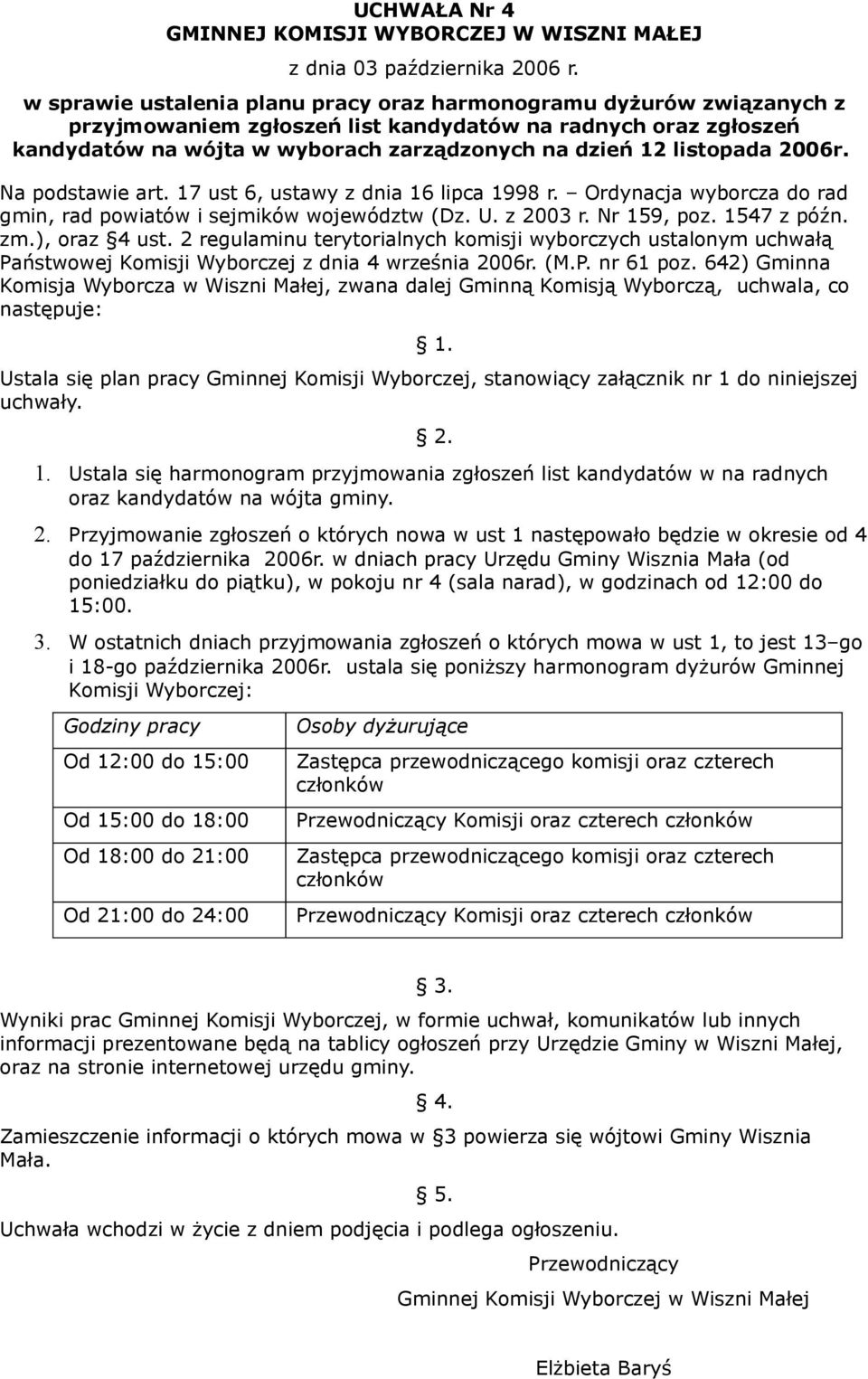 UCHWAŁA Nr 4
GMINNEJ KOMISJI WYBORCZEJ W WISZNI MAŁEJ

z dnia 03 października 2006 r.

w sprawie ustalenia planu pracy oraz harmonogramu dyżurów związanych z przyjmowaniem zgłoszeń list kandydatów na radnych oraz zgłoszeń kandydatów na wójta w wyborach zarządzonych na dzień 12 listopada 2006r.

Na podstawie art. 17 ust 6, ustawy z dnia 16 lipca 1998 r. – Ordynacja wyborcza do rad gmin, rad powiatów i sejmików województw (Dz. U. z 2003 r. Nr 159, poz. 1547 z późn. zm.), oraz §4 ust. 2 regulaminu terytorialnych komisji wyborczych ustalonym uchwałą Państwowej Komisji Wyborczej z dnia 4 września 2006r. (M.P. nr 61 poz. 642) Gminna Komisja Wyborcza w Wiszni Małej, zwana dalej Gminną Komisją Wyborczą, uchwala, co następuje:

§ 1.

Ustala się plan pracy Gminnej Komisji Wyborczej, stanowiący załącznik nr 1 do niniejszej uchwały.

§ 2.

1. Ustala się harmonogram przyjmowania zgłoszeń list kandydatów w na radnych oraz kandydatów na wójta gminy.

2. Przyjmowanie zgłoszeń o których nowa w ust 1 następowało będzie w okresie od 4 do 17 października 2006r. w dniach pracy Urzędu Gminy Wisznia Mała (od poniedziałku do piątku), w pokoju nr 4 (sala narad), w godzinach od 12:00 do 15:00.

3. W ostatnich dniach przyjmowania zgłoszeń o których mowa w ust 1, to jest 13–go i 18-go października 2006r. ustala się poniższy harmonogram dyżurów Gminnej Komisji Wyborczej:

| Godziny pracy | Osoby dyżurujące |
|---|---|
| Od 12:00 do 15:00 | Zastępca przewodniczącego komisji oraz czterech członków |
| Od 15:00 do 18:00 | Przewodniczący Komisji oraz czterech członków |
| Od 18:00 do 21:00 | Zastępca przewodniczącego komisji oraz czterech członków |
| Od 21:00 do 24:00 | Przewodniczący Komisji oraz czterech członków |

§ 3.

Wyniki prac Gminnej Komisji Wyborczej, w formie uchwał, komunikatów lub innych informacji prezentowane będą na tablicy ogłoszeń przy Urzędzie Gminy w Wiszni Małej, oraz na stronie internetowej urzędu gminy.

§ 4.

Zamieszczenie informacji o których mowa w §3 powierza się wójtowi Gminy Wisznia Mała.

§ 5.

Uchwała wchodzi w życie z dniem podjęcia i podlega ogłoszeniu.

Przewodniczący

Gminnej Komisji Wyborczej w Wiszni Małej

Elżbieta Baryś